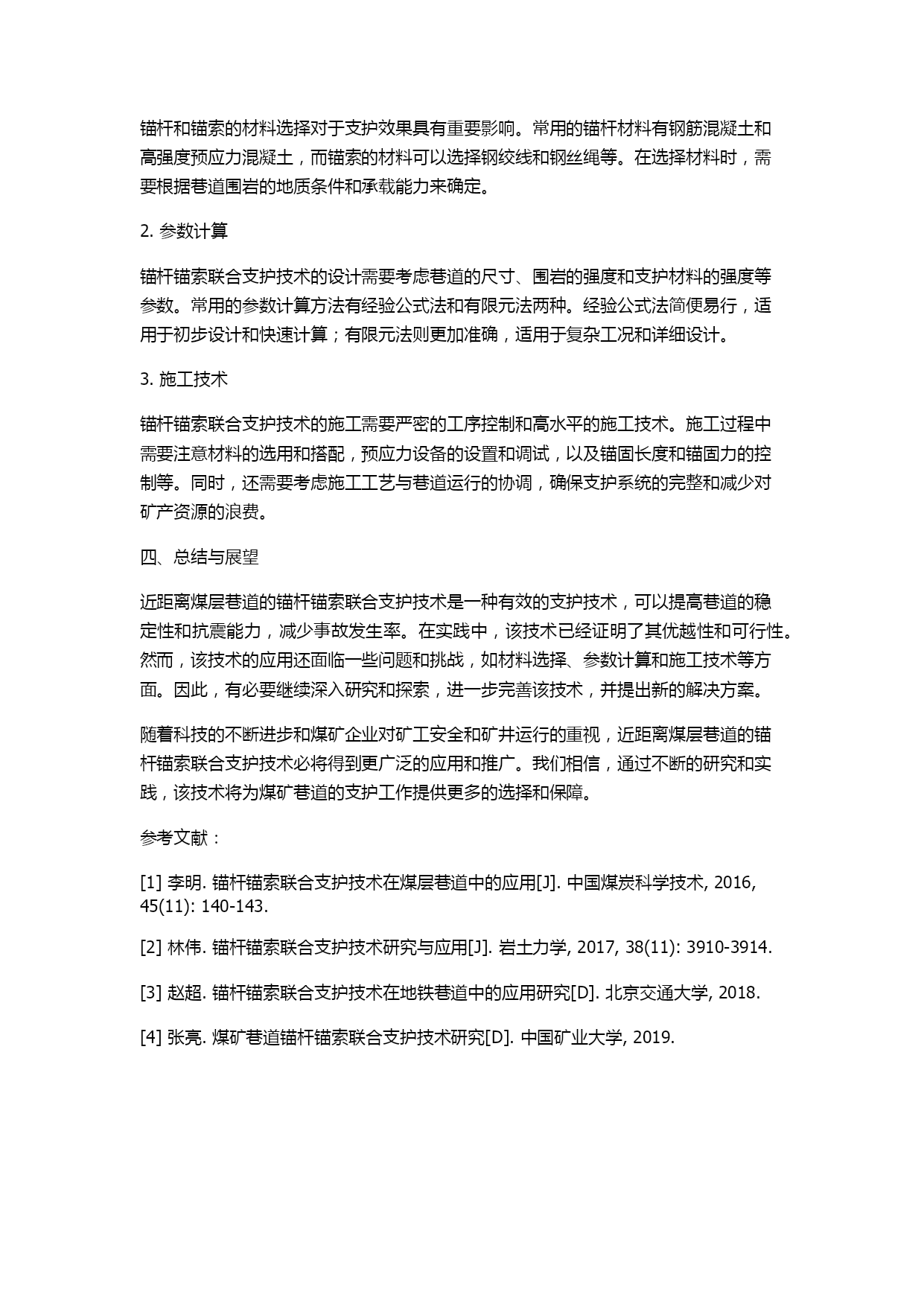 锚杆和锚索的材料选择对于支护效果具有重要影响。常用的锚杆材料有钢筋混凝土和高强度预应力混凝土，而锚索的材料可以选择钢绞线和钢丝绳等。在选择材料时，需要根据巷道围岩的地质条件和承载能力来确定。

2. 参数计算

锚杆锚索联合支护技术的设计需要考虑巷道的尺寸、围岩的强度和支护材料的强度等参数。常用的参数计算方法有经验公式法和有限元法两种。经验公式法简便易行，适用于初步设计和快速计算；有限元法则更加准确，适用于复杂工况和详细设计。

3. 施工技术

锚杆锚索联合支护技术的施工需要严密的工序控制和高水平的施工技术。施工过程中需要注意材料的选用和搭配，预应力设备的设置和调试，以及锚固长度和锚固力的控制等。同时，还需要考虑施工工艺与巷道运行的协调，确保支护系统的完整和减少对矿产资源的浪费。

四、总结与展望

近距离煤层巷道的锚杆锚索联合支护技术是一种有效的支护技术，可以提高巷道的稳定性和抗震能力，减少事故发生率。在实践中，该技术已经证明了其优越性和可行性。然而，该技术的应用还面临一些问题和挑战，如材料选择、参数计算和施工技术等方面。因此，有必要继续深入研究和探索，进一步完善该技术，并提出新的解决方案。

随着科技的不断进步和煤矿企业对矿工安全和矿井运行的重视，近距离煤层巷道的锚杆锚索联合支护技术必将得到更广泛的应用和推广。我们相信，通过不断的研究和实践，该技术将为煤矿巷道的支护工作提供更多的选择和保障。

参考文献：

[1] 李明. 锚杆锚索联合支护技术在煤层巷道中的应用[J]. 中国煤炭科学技术, 2016, 45(11): 140-143.

[2] 林伟. 锚杆锚索联合支护技术研究与应用[J]. 岩土力学, 2017, 38(11): 3910-3914.

[3] 赵超. 锚杆锚索联合支护技术在地铁巷道中的应用研究[D]. 北京交通大学, 2018.

[4] 张亮. 煤矿巷道锚杆锚索联合支护技术研究[D]. 中国矿业大学, 2019.